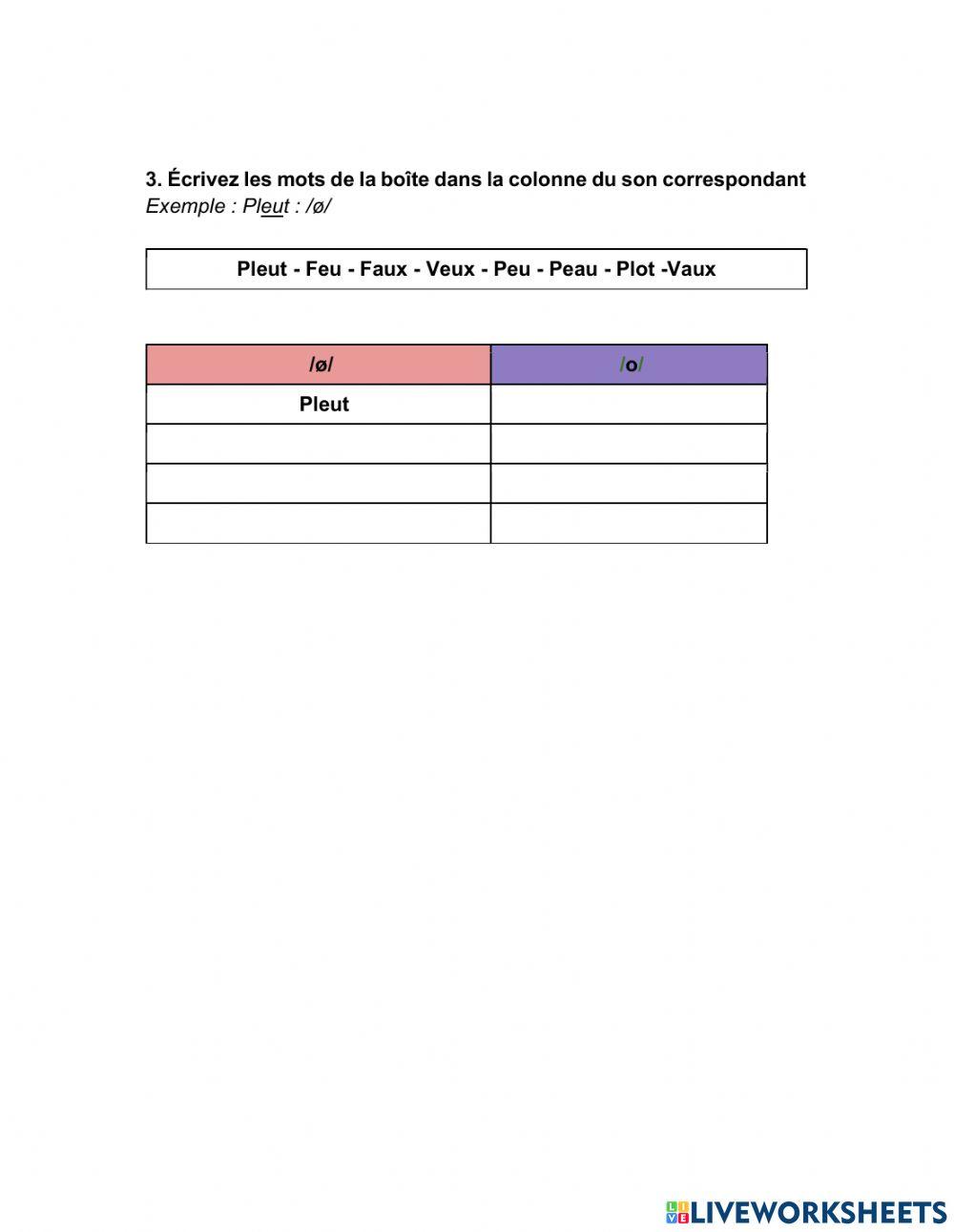 3. Écrivez les mots de la boîte dans la colonne du son correspondant
Exemple : Pleut : /ø/

Pleut - Feu - Faux - Veux - Peu - Peau - Plot -Vaux

| /ø/ | /o/ |
|---|---|
| Pleut | |
| | |
| | |
| | |

LIVEWORKSHEETS